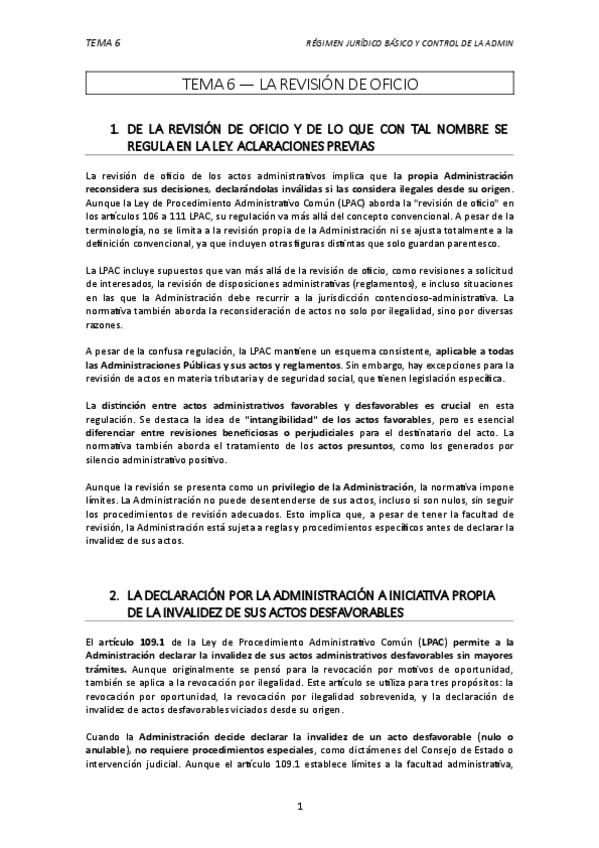 TEMA 6

RÉGIMEN JURÍDICO BÁSICO Y CONTROL DE LA ADMIN

TEMA 6 — LA REVISIÓN DE OFICIO

1. DE LA REVISIÓN DE OFICIO Y DE LO QUE CON TAL NOMBRE SE REGULA EN LA LEY. ACLARACIONES PREVIAS

La revisión de oficio de los actos administrativos implica que la propia Administración reconsidera sus decisiones, declarándolas inválidas si las considera ilegales desde su origen. Aunque la Ley de Procedimiento Administrativo Común (LPAC) aborda la "revisión de oficio" en los artículos 106 a 111 LPAC, su regulación va más allá del concepto convencional. A pesar de la terminología, no se limita a la revisión propia de la Administración ni se ajusta totalmente a la definición convencional, ya que incluyen otras figuras distintas que solo guardan parentesco.

La LPAC incluye supuestos que van más allá de la revisión de oficio, como revisiones a solicitud de interesados, la revisión de disposiciones administrativas (reglamentos), e incluso situaciones en las que la Administración debe recurrir a la jurisdicción contencioso-administrativa. La normativa también aborda la reconsideración de actos no solo por ilegalidad, sino por diversas razones.

A pesar de la confusa regulación, la LPAC mantiene un esquema consistente, aplicable a todas las Administraciones Públicas y sus actos y reglamentos. Sin embargo, hay excepciones para la revisión de actos en materia tributaria y de seguridad social, que tienen legislación específica.

La distinción entre actos administrativos favorables y desfavorables es crucial en esta regulación. Se destaca la idea de "intangibilidad" de los actos favorables, pero es esencial diferenciar entre revisiones beneficiosas o perjudiciales para el destinatario del acto. La normativa también aborda el tratamiento de los actos presuntos, como los generados por silencio administrativo positivo.

Aunque la revisión se presenta como un privilegio de la Administración, la normativa impone límites. La Administración no puede desentenderse de sus actos, incluso si son nulos, sin seguir los procedimientos de revisión adecuados. Esto implica que, a pesar de tener la facultad de revisión, la Administración está sujeta a reglas y procedimientos específicos antes de declarar la invalidez de sus actos.

2. LA DECLARACIÓN POR LA ADMINISTRACIÓN A INICIATIVA PROPIA DE LA INVALIDEZ DE SUS ACTOS DESFAVORABLES

El artículo 109.1 de la Ley de Procedimiento Administrativo Común (LPAC) permite a la Administración declarar la invalidez de sus actos administrativos desfavorables sin mayores trámites. Aunque originalmente se pensó para la revocación por motivos de oportunidad, también se aplica a la revocación por ilegalidad. Este artículo se utiliza para tres propósitos: la revocación por oportunidad, la revocación por ilegalidad sobrevenida, y la declaración de invalidez de actos desfavorables viciados desde su origen.

Cuando la Administración decide declarar la invalidez de un acto desfavorable (nulo o anulable), no requiere procedimientos especiales, como dictámenes del Consejo de Estado o intervención judicial. Aunque el artículo 109.1 establece límites a la facultad administrativa,

1